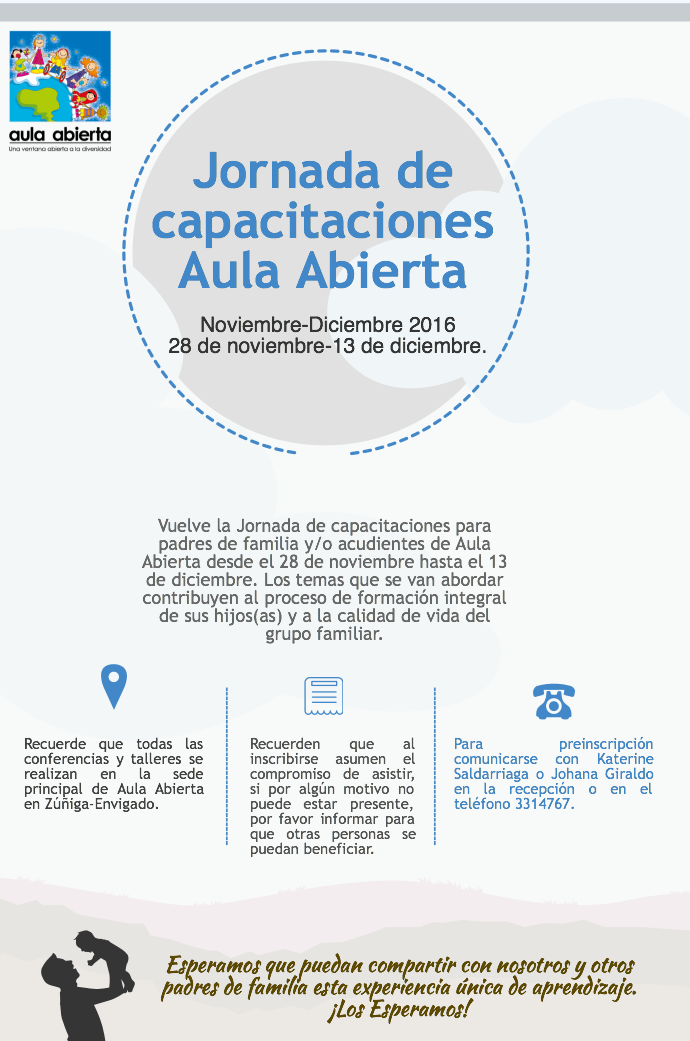 aula abierta
Una ventana abierta a la diversidad

Jornada de capacitaciones Aula Abierta

Noviembre-Diciembre 2016
28 de noviembre-13 de diciembre.

Vuelve la Jornada de capacitaciones para padres de familia y/o acudientes de Aula Abierta desde el 28 de noviembre hasta el 13 de diciembre. Los temas que se van abordar contribuyen al proceso de formación integral de sus hijos(as) y a la calidad de vida del grupo familiar.

Recuerde que todas las conferencias y talleres se realizan en la sede principal de Aula Abierta en Zúñiga-Envigado.

Recuerden que al inscribirse asumen el compromiso de asistir, si por algún motivo no puede estar presente, por favor informar para que otras personas se puedan beneficiar.

Para preinscripción comunicarse con Katerine Saldarriaga o Johana Giraldo en la recepción o en el teléfono 3314767.

Esperamos que puedan compartir con nosotros y otros padres de familia esta experiencia única de aprendizaje. ¡Los Esperamos!